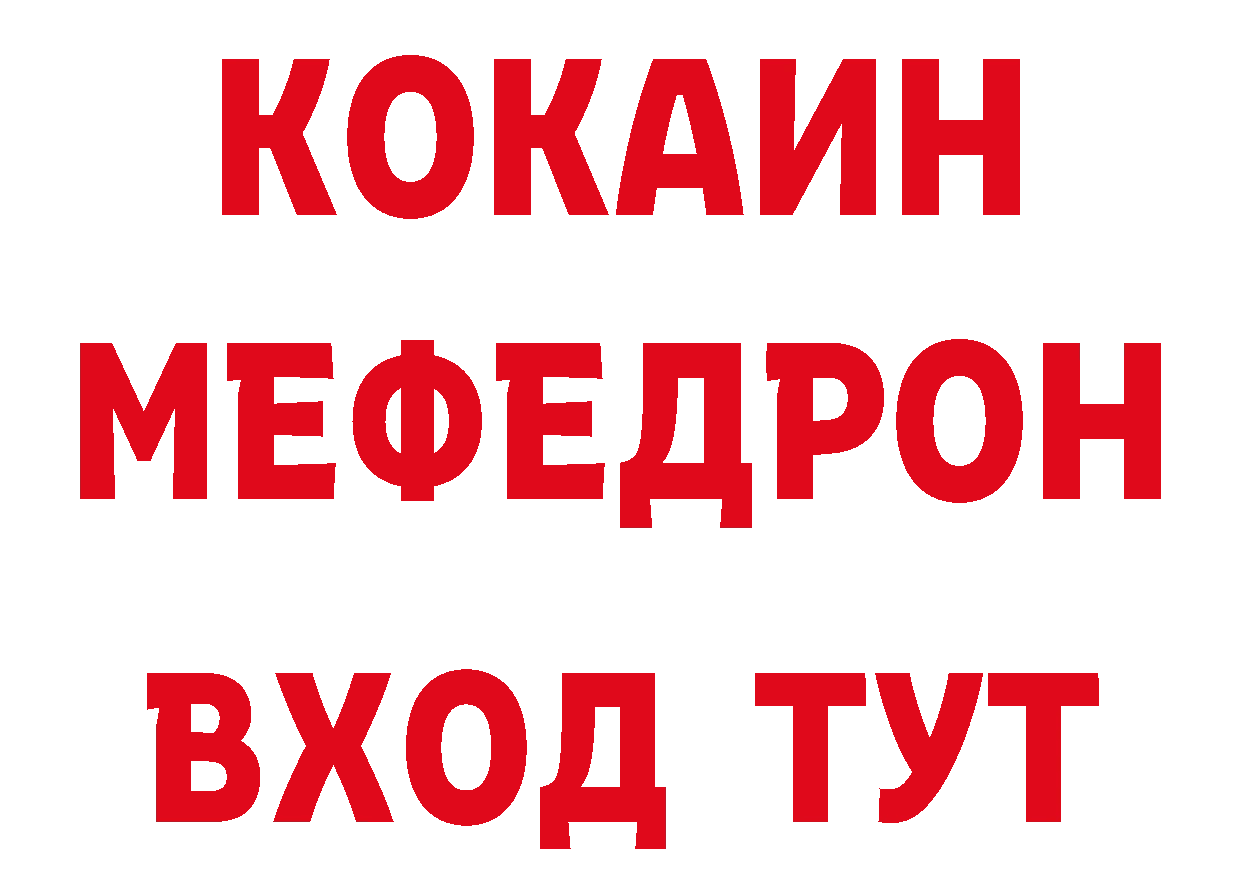 КОКАИН
МЕФЕДРОН
ВХОД ТУТ